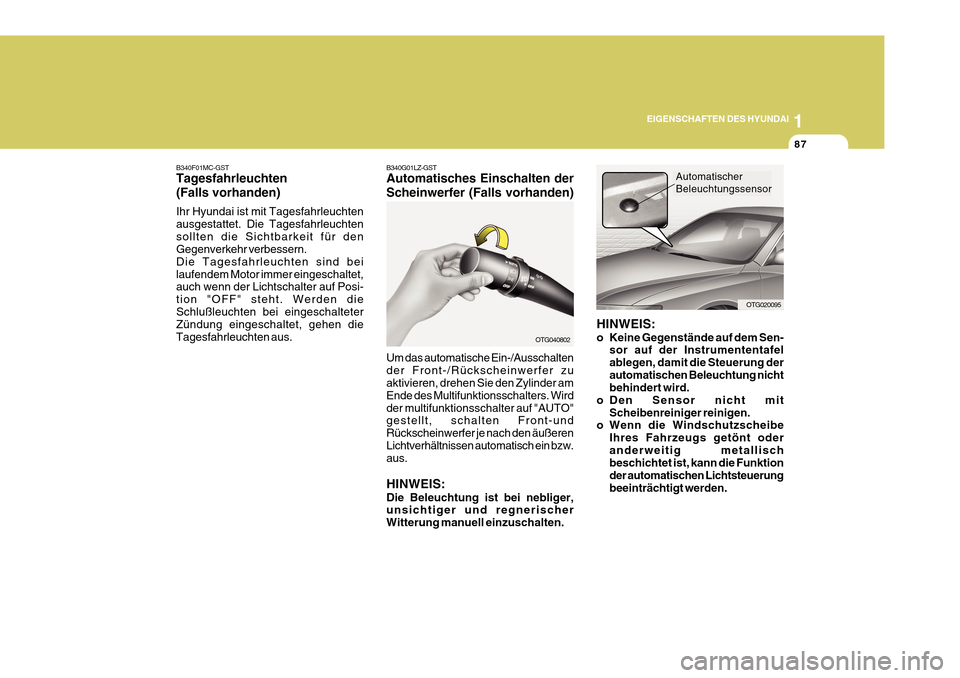 EIGENSCHAFTEN DES HYUNDAI 1

87

B340F01MC-GST

Tagesfahrleuchten (Falls vorhanden)

Ihr Hyundai ist mit Tagesfahrleuchten ausgestattet. Die Tagesfahrleuchten sollten die Sichtbarkeit für den Gegenverkehr verbessern.
Die Tagesfahrleuchten sind bei laufendem Motor immer eingeschaltet, auch wenn der Lichtschalter auf Position "OFF" steht. Werden die Schlußleuchten bei eingeschalteter Zündung eingeschaltet, gehen die Tagesfahrleuchten aus.

B340G01LZ-GST

Automatisches Einschalten der Scheinwerfer (Falls vorhanden)

OTG040802

Um das automatische Ein-/Ausschalten der Front-/Rückscheinwerfer zu aktivieren, drehen Sie den Zylinder am Ende des Multifunktionsschalters. Wird der multifunktionsschalter auf "AUTO" gestellt, schalten Front-und Rückscheinwerfer je nach den äußeren Lichtverhältnissen automatisch ein bzw. aus.

HINWEIS:
Die Beleuchtung ist bei nebliger, unsichtiger und regnerischer Witterung manuell einzuschalten.

Automatischer Beleuchtungssensor

OTG020095

HINWEIS:
o Keine Gegenstände auf dem Sensor auf der Instrumententafel ablegen, damit die Steuerung der automatischen Beleuchtung nicht behindert wird.
o Den Sensor nicht mit Scheibenreiniger reinigen.
o Wenn die Windschutzscheibe Ihres Fahrzeugs getönt oder anderweitig metallisch beschichtet ist, kann die Funktion der automatischen Lichtsteuerung beeinträchtigt werden.

carmanualsonline.info